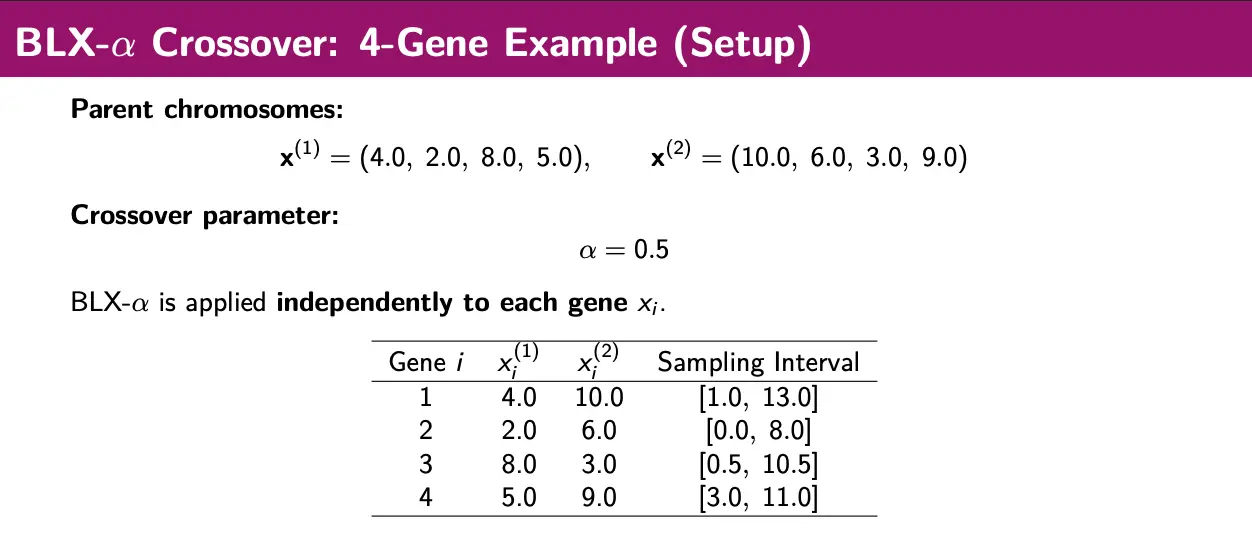 BLX-$\alpha$ Crossover: 4-Gene Example (Setup)

Parent chromosomes:

$\mathbf{x}^{(1)} = (4.0,\ 2.0,\ 8.0,\ 5.0), \qquad \mathbf{x}^{(2)} = (10.0,\ 6.0,\ 3.0,\ 9.0)$

Crossover parameter:

$\alpha = 0.5$

BLX-$\alpha$ is applied independently to each gene $x_i$.

| Gene $i$ | $x_i^{(1)}$ | $x_i^{(2)}$ | Sampling Interval |
|---|---|---|---|
| 1 | 4.0 | 10.0 | [1.0, 13.0] |
| 2 | 2.0 | 6.0 | [0.0, 8.0] |
| 3 | 8.0 | 3.0 | [0.5, 10.5] |
| 4 | 5.0 | 9.0 | [3.0, 11.0] |